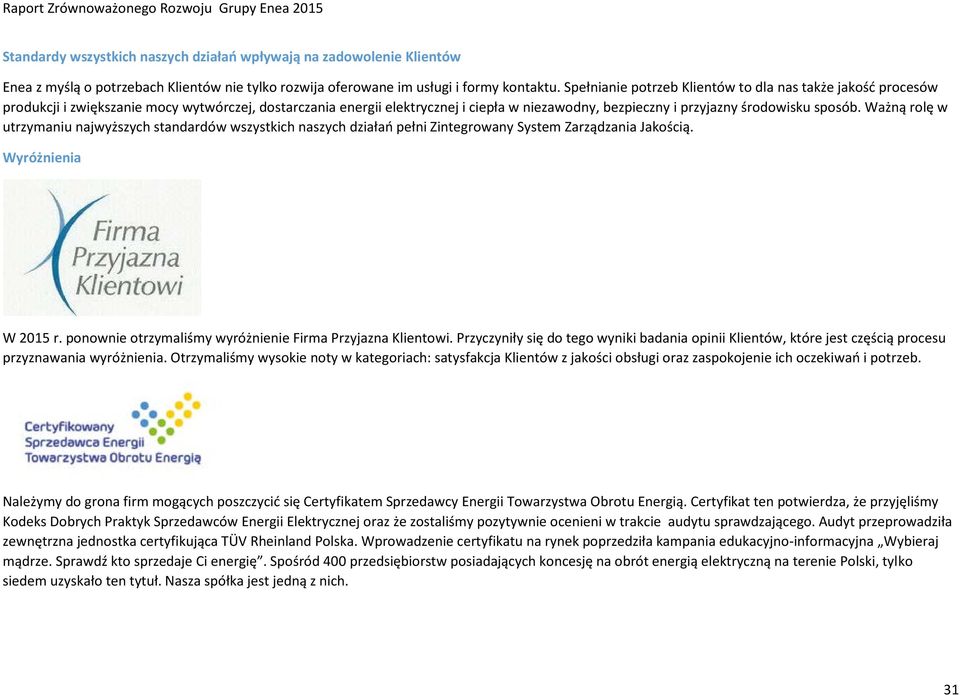 Raport Zrównoważonego Rozwoju Grupy Enea 2015

Standardy wszystkich naszych działań wpływają na zadowolenie Klientów

Enea z myślą o potrzebach Klientów nie tylko rozwija oferowane im usługi i formy kontaktu. Spełnianie potrzeb Klientów to dla nas także jakość procesów produkcji i zwiększanie mocy wytwórczej, dostarczania energii elektrycznej i ciepła w niezawodny, bezpieczny i przyjazny środowisku sposób. Ważną rolę w utrzymaniu najwyższych standardów wszystkich naszych działań pełni Zintegrowany System Zarządzania Jakością.

Wyróżnienia

Firma Przyjazna Klientowi

W 2015 r. ponownie otrzymaliśmy wyróżnienie Firma Przyjazna Klientowi. Przyczyniły się do tego wyniki badania opinii Klientów, które jest częścią procesu przyznawania wyróżnienia. Otrzymaliśmy wysokie noty w kategoriach: satysfakcja Klientów z jakości obsługi oraz zaspokojenie ich oczekiwań i potrzeb.

Certyfikowany Sprzedawca Energii Towarzystwa Obrotu Energią

Należymy do grona firm mogących poszczycić się Certyfikatem Sprzedawcy Energii Towarzystwa Obrotu Energią. Certyfikat ten potwierdza, że przyjęliśmy Kodeks Dobrych Praktyk Sprzedawców Energii Elektrycznej oraz że zostaliśmy pozytywnie ocenieni w trakcie audytu sprawdzającego. Audyt przeprowadziła zewnętrzna jednostka certyfikująca TÜV Rheinland Polska. Wprowadzenie certyfikatu na rynek poprzedziła kampania edukacyjno-informacyjna „Wybieraj mądrze. Sprawdź kto sprzedaje Ci energię”. Spośród 400 przedsiębiorstw posiadających koncesję na obrót energią elektryczną na terenie Polski, tylko siedem uzyskało ten tytuł. Nasza spółka jest jedną z nich.

31